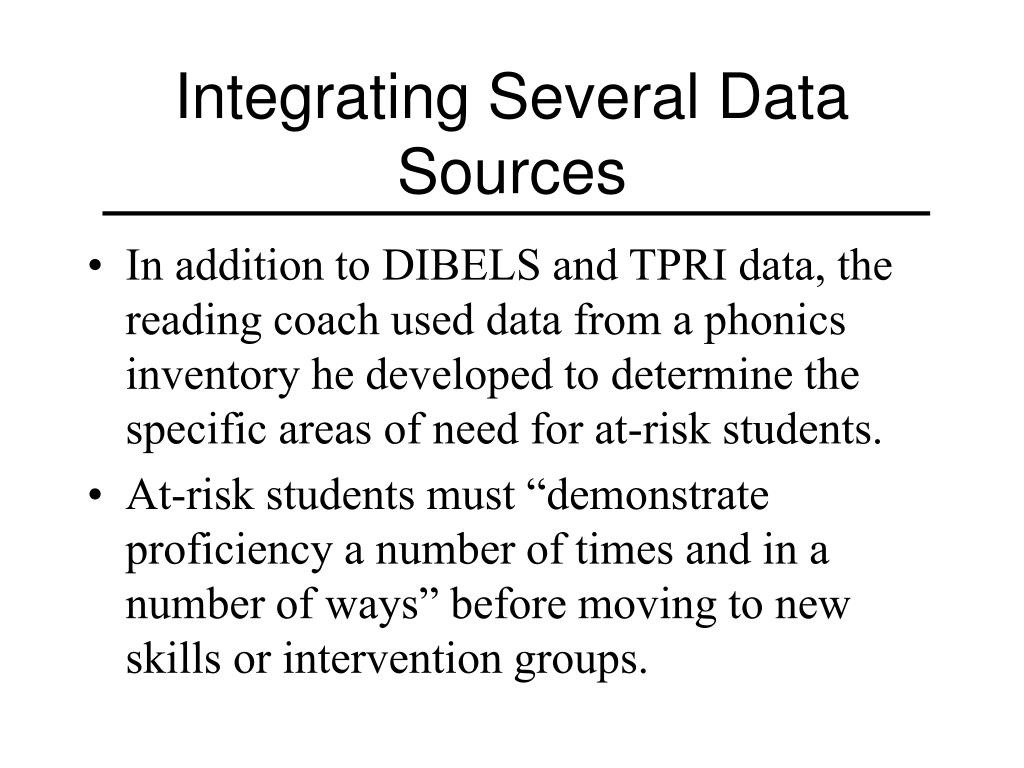 Integrating Several Data Sources

• In addition to DIBELS and TPRI data, the reading coach used data from a phonics inventory he developed to determine the specific areas of need for at-risk students.

• At-risk students must “demonstrate proficiency a number of times and in a number of ways” before moving to new skills or intervention groups.